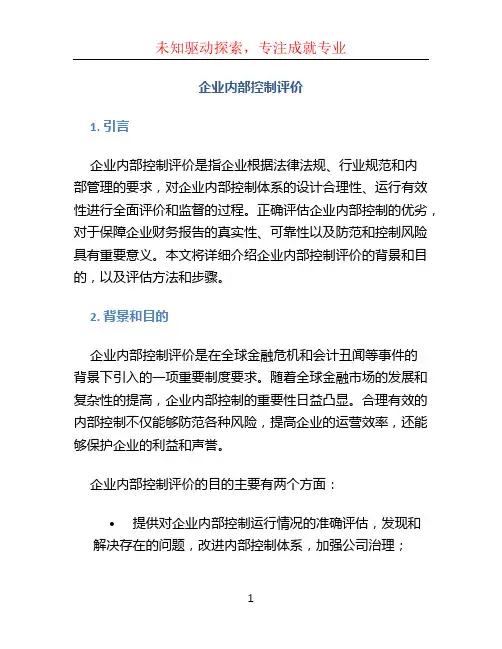 未知驱动探索，专注成就专业

企业内部控制评价

1. 引言

企业内部控制评价是指企业根据法律法规、行业规范和内部管理的要求，对企业内部控制体系的设计合理性、运行有效性进行全面评价和监督的过程。正确评估企业内部控制的优劣，对于保障企业财务报告的真实性、可靠性以及防范和控制风险具有重要意义。本文将详细介绍企业内部控制评价的背景和目的，以及评估方法和步骤。

2. 背景和目的

企业内部控制评价是在全球金融危机和会计丑闻等事件的背景下引入的一项重要制度要求。随着全球金融市场的发展和复杂性的提高，企业内部控制的重要性日益凸显。合理有效的内部控制不仅能够防范各种风险，提高企业的运营效率，还能够保护企业的利益和声誉。

企业内部控制评价的目的主要有两个方面：

• 提供对企业内部控制运行情况的准确评估，发现和解决存在的问题，改进内部控制体系，加强公司治理；

1